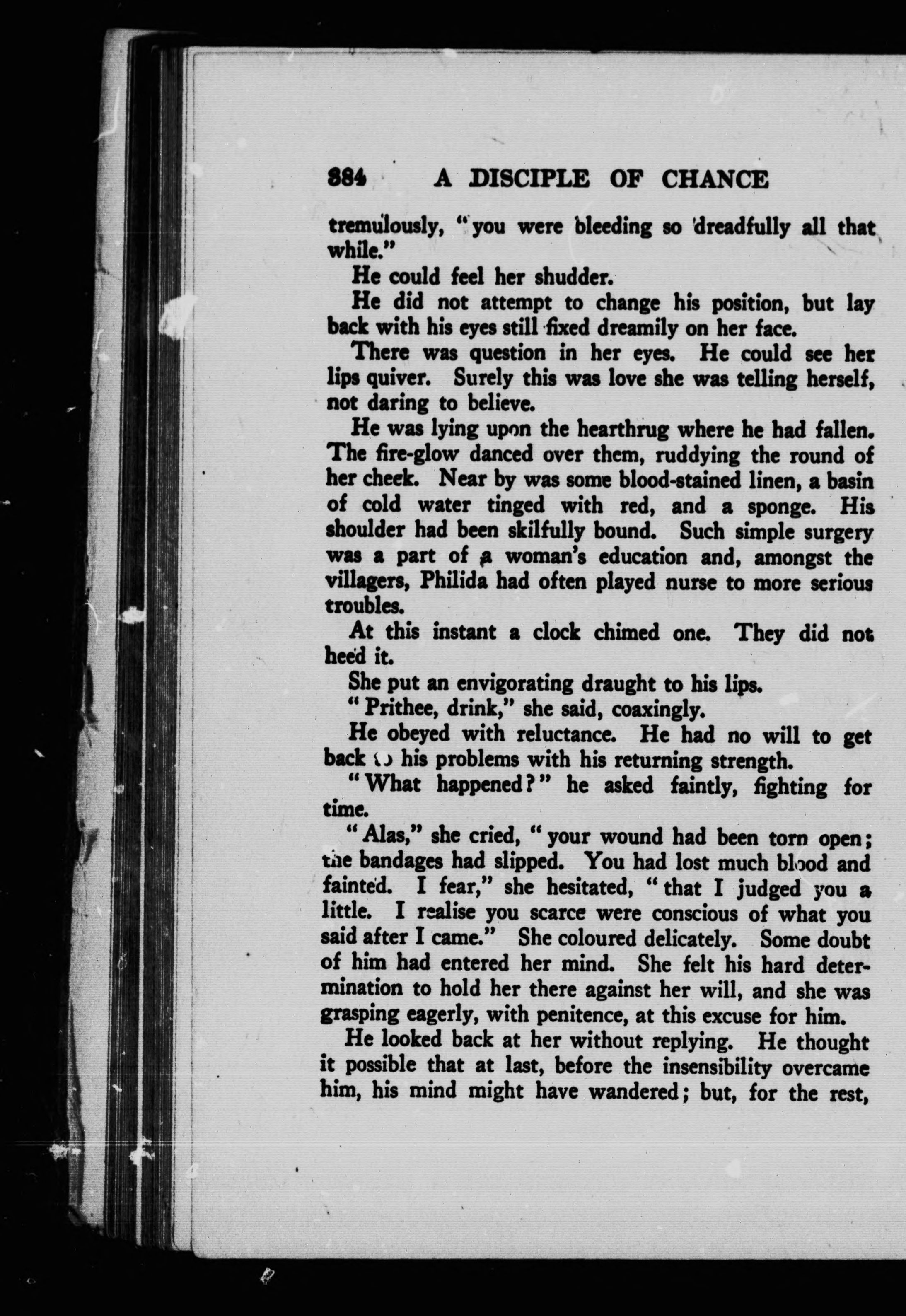 384 A DISCIPLE OF CHANCE

tremulously, "you were bleeding so dreadfully all that while."

He could feel her shudder.

He did not attempt to change his position, but lay back with his eyes still fixed dreamily on her face.

There was question in her eyes. He could see her lips quiver. Surely this was love she was telling herself, not daring to believe.

He was lying upon the hearthrug where he had fallen. The fire-glow danced over them, ruddying the round of her cheek. Near by was some blood-stained linen, a basin of cold water tinged with red, and a sponge. His shoulder had been skilfully bound. Such simple surgery was a part of a woman's education and, amongst the villagers, Philida had often played nurse to more serious troubles.

At this instant a clock chimed one. They did not heed it.

She put an envigorating draught to his lips.

"Prithee, drink," she said, coaxingly.

He obeyed with reluctance. He had no will to get back to his problems with his returning strength.

"What happened?" he asked faintly, fighting for time.

"Alas," she cried, "your wound had been torn open; the bandages had slipped. You had lost much blood and fainted. I fear," she hesitated, "that I judged you a little. I realise you scarce were conscious of what you said after I came." She coloured delicately. Some doubt of him had entered her mind. She felt his hard determination to hold her there against her will, and she was grasping eagerly, with penitence, at this excuse for him.

He looked back at her without replying. He thought it possible that at last, before the insensibility overcame him, his mind might have wandered; but, for the rest,